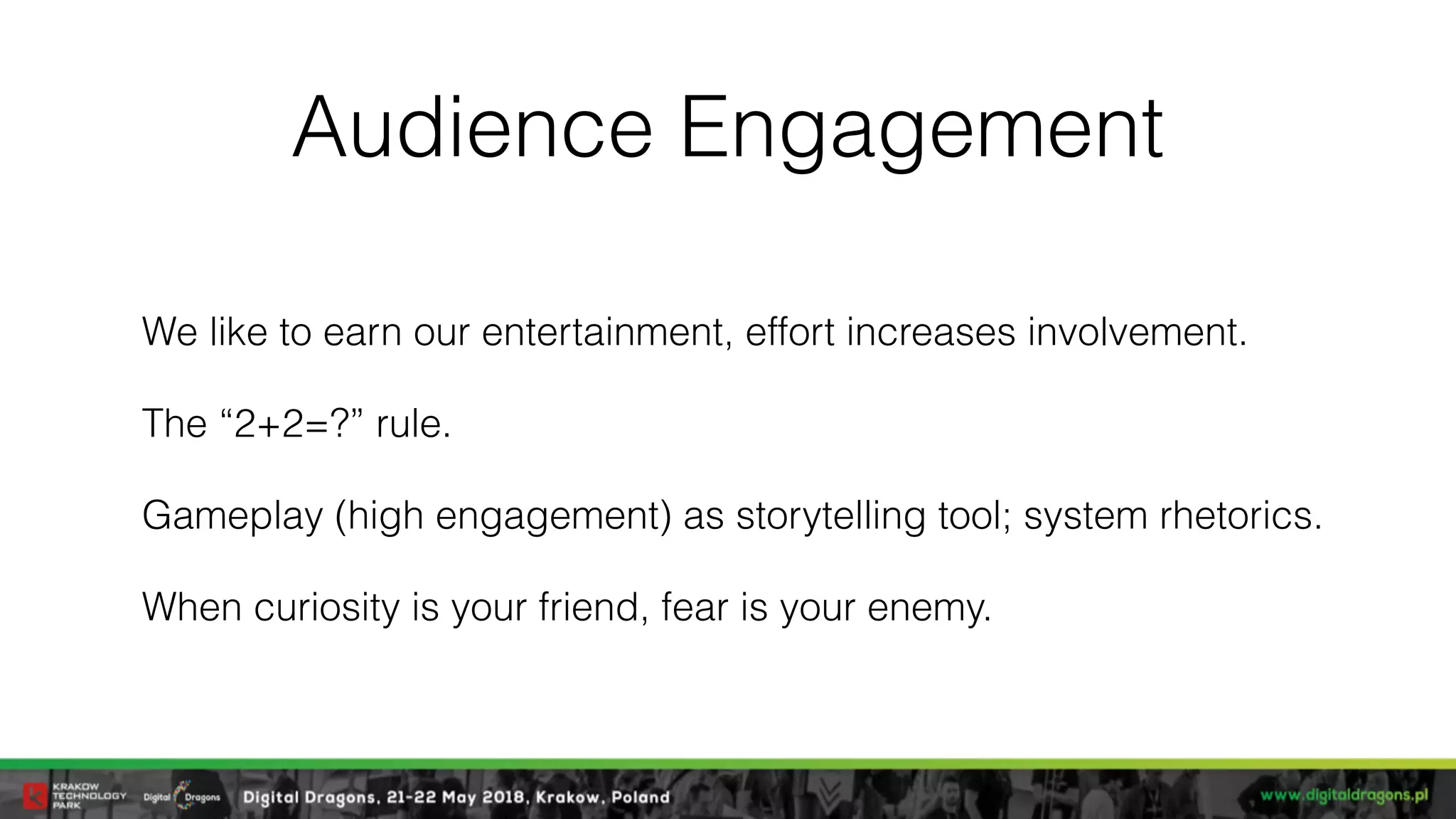 Audience Engagement

We like to earn our entertainment, effort increases involvement.

The “2+2=?” rule.

Gameplay (high engagement) as storytelling tool; system rhetorics.

When curiosity is your friend, fear is your enemy.

KRAKOW TECHNOLOGY PARK Digital Dragons Digital Dragons, 21-22 May 2018, Krakow, Poland www.digitaldragons.pl